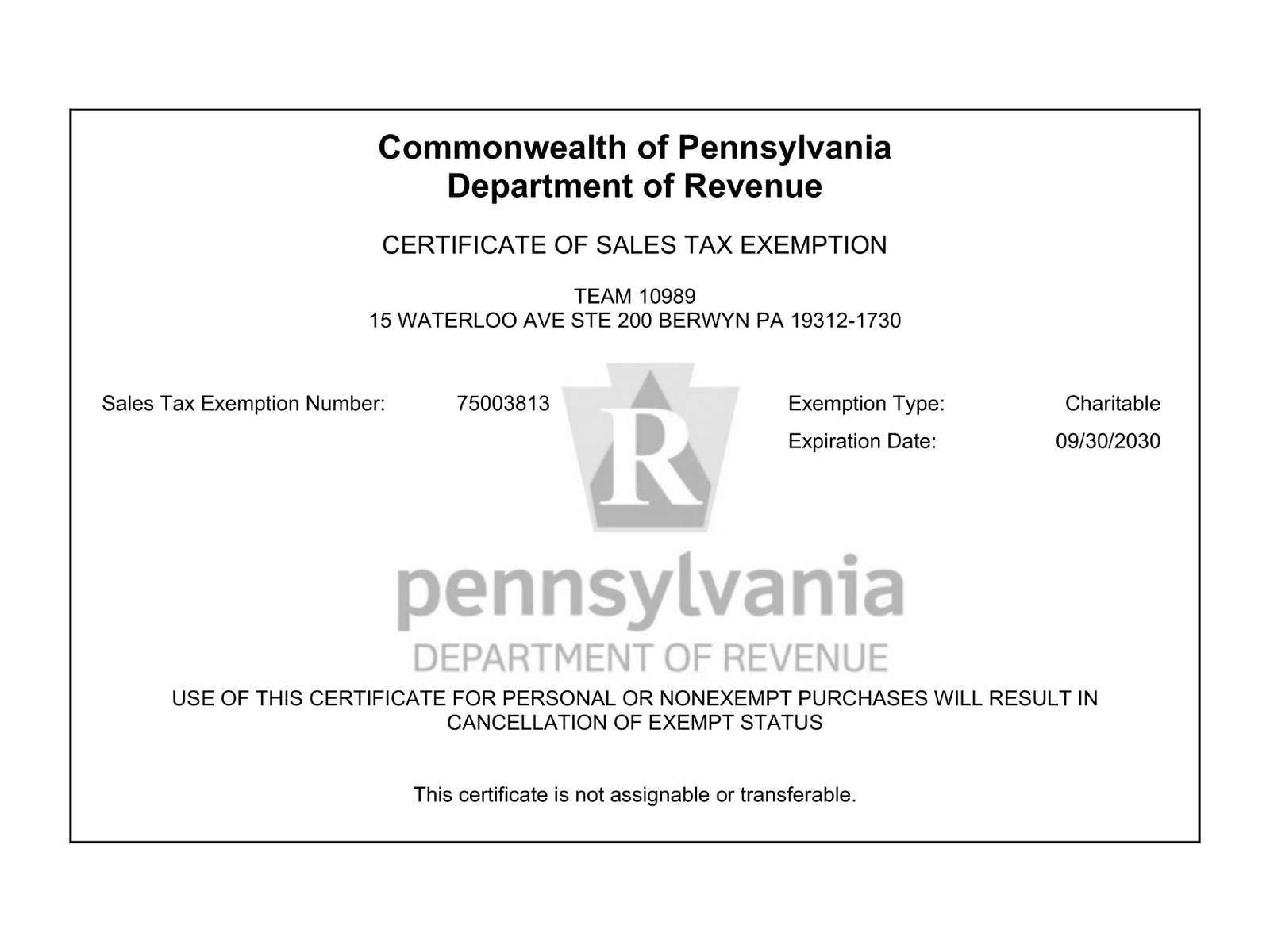 Commonwealth of Pennsylvania
Department of Revenue

CERTIFICATE OF SALES TAX EXEMPTION

TEAM 10989
15 WATERLOO AVE STE 200 BERWYN PA 19312-1730

Sales Tax Exemption Number: 75003813

Exemption Type: Charitable

Expiration Date: 09/30/2030

R

pennsylvania
DEPARTMENT OF REVENUE

USE OF THIS CERTIFICATE FOR PERSONAL OR NONEXEMPT PURCHASES WILL RESULT IN CANCELLATION OF EXEMPT STATUS

This certificate is not assignable or transferable.